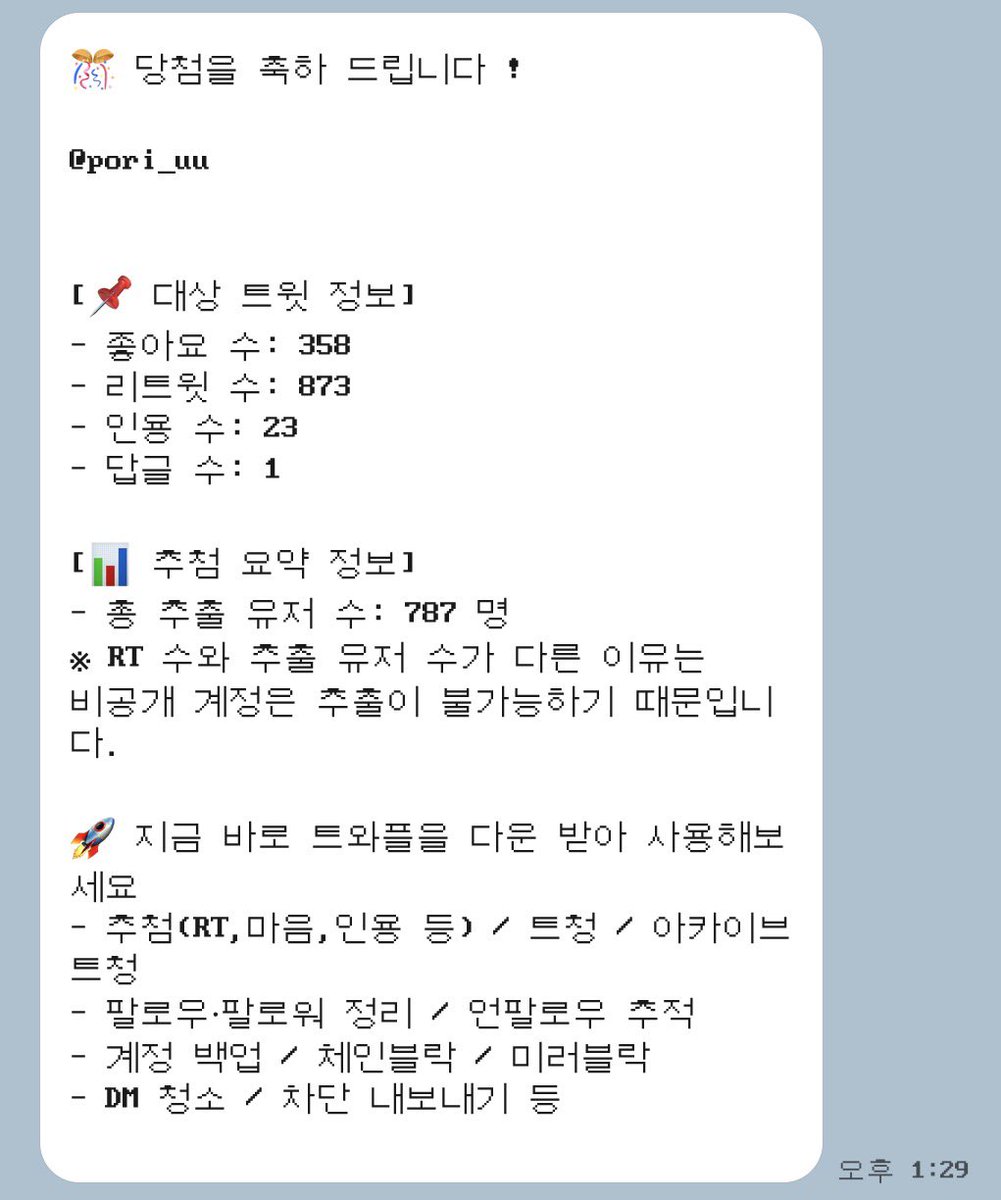 🎊 당첨을 축하 드립니다 !

@pori_uu

[📌 대상 트윗 정보]
- 좋아요 수: 358
- 리트윗 수: 873
- 인용 수: 23
- 답글 수: 1

[📊 추첨 요약 정보]
- 총 추출 유저 수: 787 명
※ RT 수와 추출 유저 수가 다른 이유는 비공개 계정은 추출이 불가능하기 때문입니다.

🚀 지금 바로 트와플을 다운 받아 사용해보세요
- 추첨(RT,마음,인용 등) / 트청 / 아카이브 트청
- 팔로우·팔로워 정리 / 언팔로우 추적
- 계정 백업 / 체인블락 / 미러블락
- DM 청소 / 차단 내보내기 등

오후 1:29